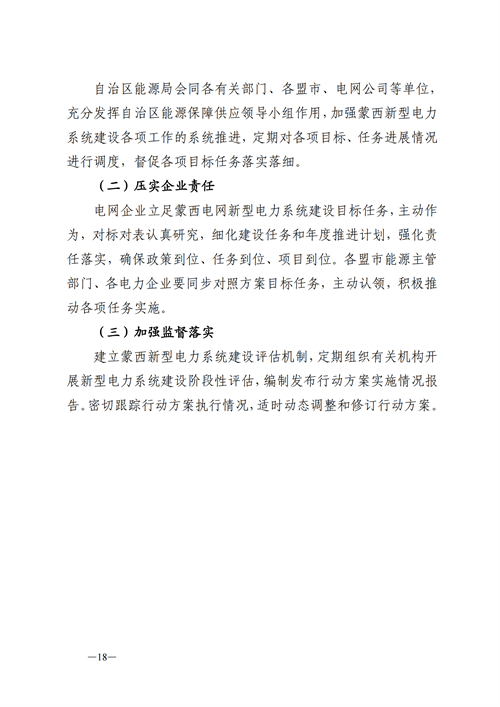 自治区能源局会同各有关部门、各盟市、电网公司等单位，充分发挥自治区能源保障供应领导小组作用，加强蒙西新型电力系统建设各项工作的系统推进，定期对各项目标、任务进展情况进行调度，督促各项目标任务落实落细。

（二）压实企业责任

电网企业立足蒙西电网新型电力系统建设目标任务，主动作为，对标对表认真研究，细化建设任务和年度推进计划，强化责任落实，确保政策到位、任务到位、项目到位。各盟市能源主管部门、各电力企业要同步对照方案目标任务，主动认领，积极推动各项任务实施。

（三）加强监督落实

建立蒙西新型电力系统建设评估机制，定期组织有关机构开展新型电力系统建设阶段性评估，编制发布行动方案实施情况报告。密切跟踪行动方案执行情况，适时动态调整和修订行动方案。

—18—